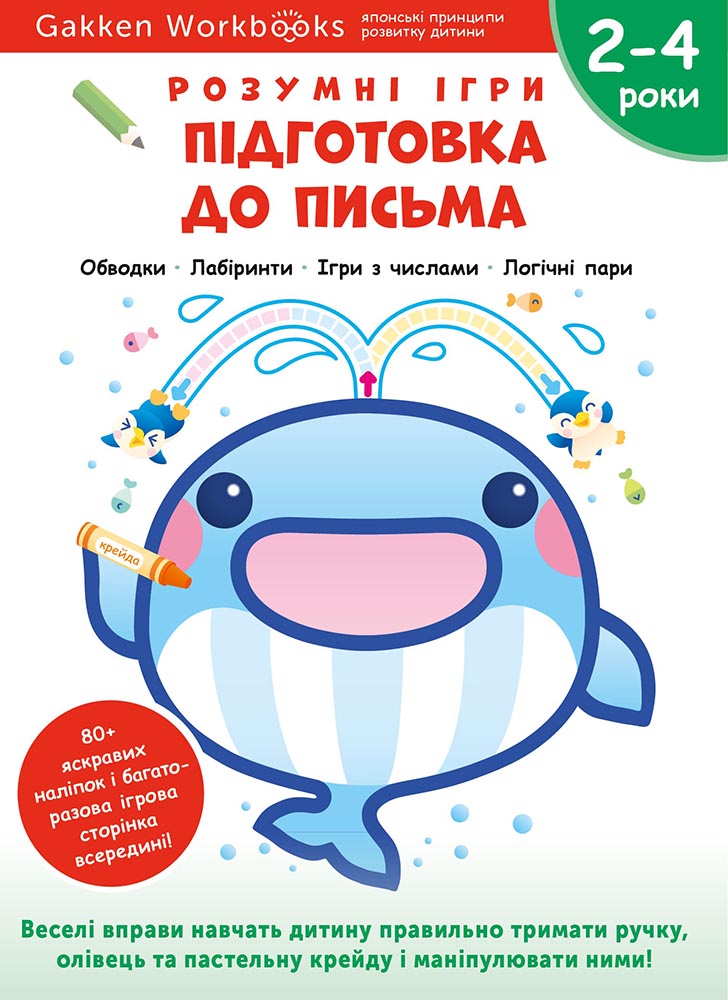 Gakken Workbooks японські принципи розвитку дитини

2-4 роки

РОЗУМНІ ІГРИ
ПІДГОТОВКА ДО ПИСЬМА

Обводки · Лабіринти · Ігри з числами · Логічні пари

крейда

80+ яскравих наліпок і багаторазова ігрова сторінка всередині!

Веселі вправи навчать дитину правильно тримати ручку, олівець та пастельну крейду і маніпулювати ними!